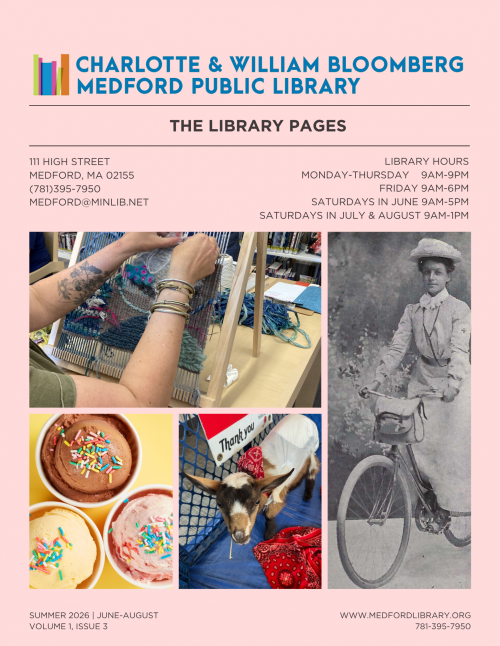 CHARLOTTE & WILLIAM BLOOMBERG
MEDFORD PUBLIC LIBRARY

THE LIBRARY PAGES

111 HIGH STREET
MEDFORD, MA 02155
(781)395-7950
MEDFORD@MINLIB.NET

LIBRARY HOURS
MONDAY-THURSDAY 9AM-9PM
FRIDAY 9AM-6PM
SATURDAYS IN JUNE 9AM-5PM
SATURDAYS IN JULY & AUGUST 9AM-1PM

Thank you

SUMMER 2026 | JUNE-AUGUST
VOLUME 1, ISSUE 3

WWW.MEDFORDLIBRARY.ORG
781-395-7950